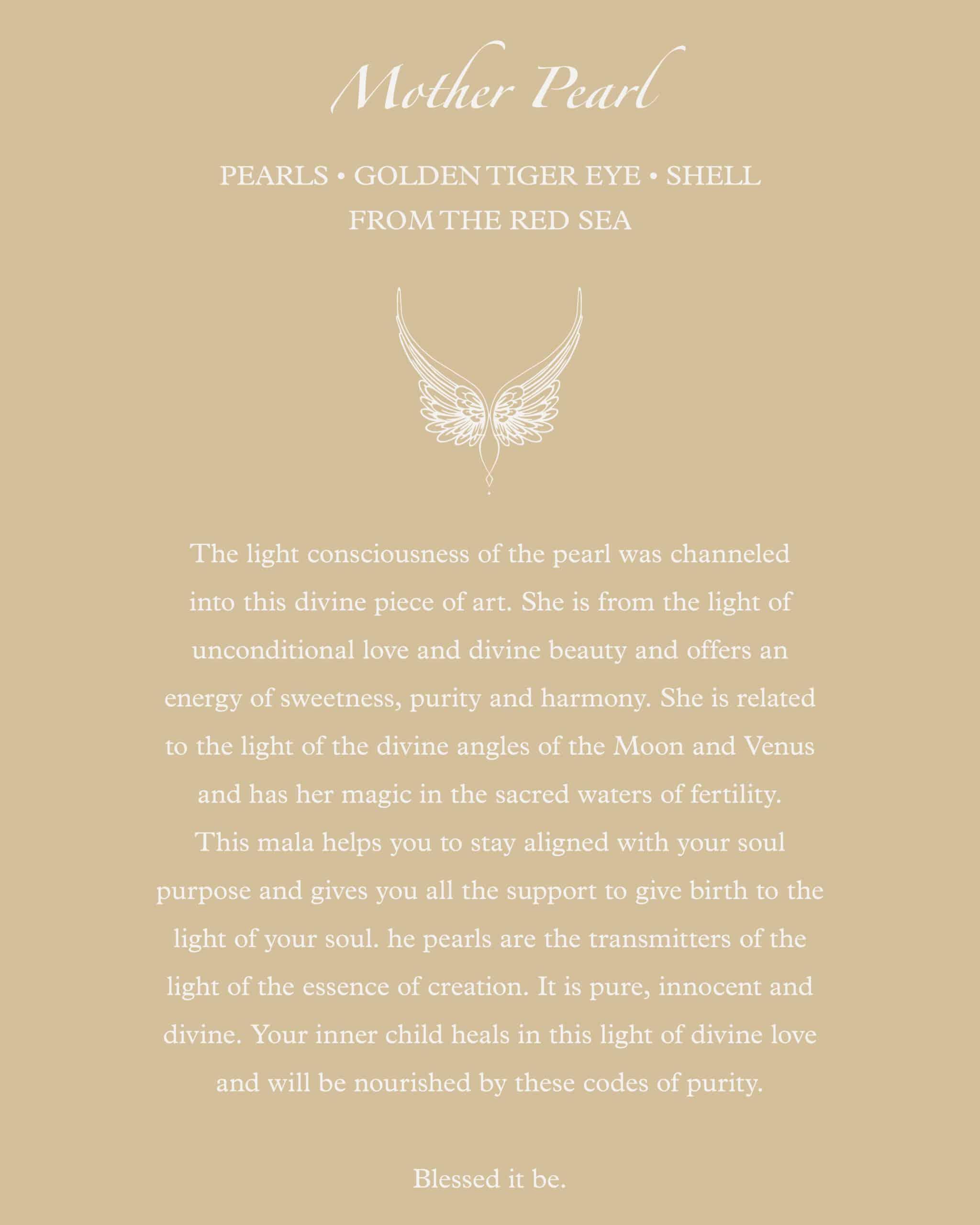 Mother Pearl

PEARLS • GOLDEN TIGER EYE • SHELL FROM THE RED SEA

The light consciousness of the pearl was channeled into this divine piece of art. She is from the light of unconditional love and divine beauty and offers an energy of sweetness, purity and harmony. She is related to the light of the divine angles of the Moon and Venus and has her magic in the sacred waters of fertility. This mala helps you to stay aligned with your soul purpose and gives you all the support to give birth to the light of your soul. he pearls are the transmitters of the light of the essence of creation. It is pure, innocent and divine. Your inner child heals in this light of divine love and will be nourished by these codes of purity.

Blessed it be.